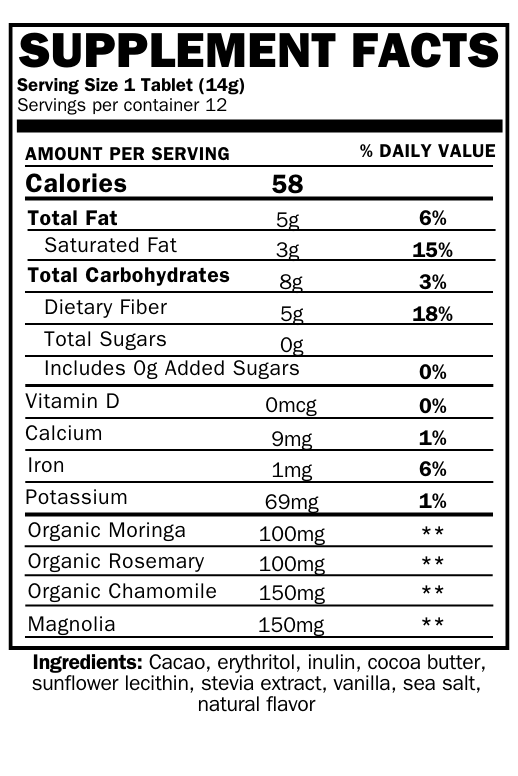 SUPPLEMENT FACTS
Serving Size 1 Tablet (14g)
Servings per container 12

| AMOUNT PER SERVING | | % DAILY VALUE |
|---|---|---|
| Calories | 58 | |
| Total Fat | 5g | 6% |
| Saturated Fat | 3g | 15% |
| Total Carbohydrates | 8g | 3% |
| Dietary Fiber | 5g | 18% |
| Total Sugars | 0g | |
| Includes 0g Added Sugars | | 0% |
| Vitamin D | 0mcg | 0% |
| Calcium | 9mg | 1% |
| Iron | 1mg | 6% |
| Potassium | 69mg | 1% |
| Organic Moringa | 100mg | ** |
| Organic Rosemary | 100mg | ** |
| Organic Chamomile | 150mg | ** |
| Magnolia | 150mg | ** |

Ingredients: Cacao, erythritol, inulin, cocoa butter, sunflower lecithin, stevia extract, vanilla, sea salt, natural flavor